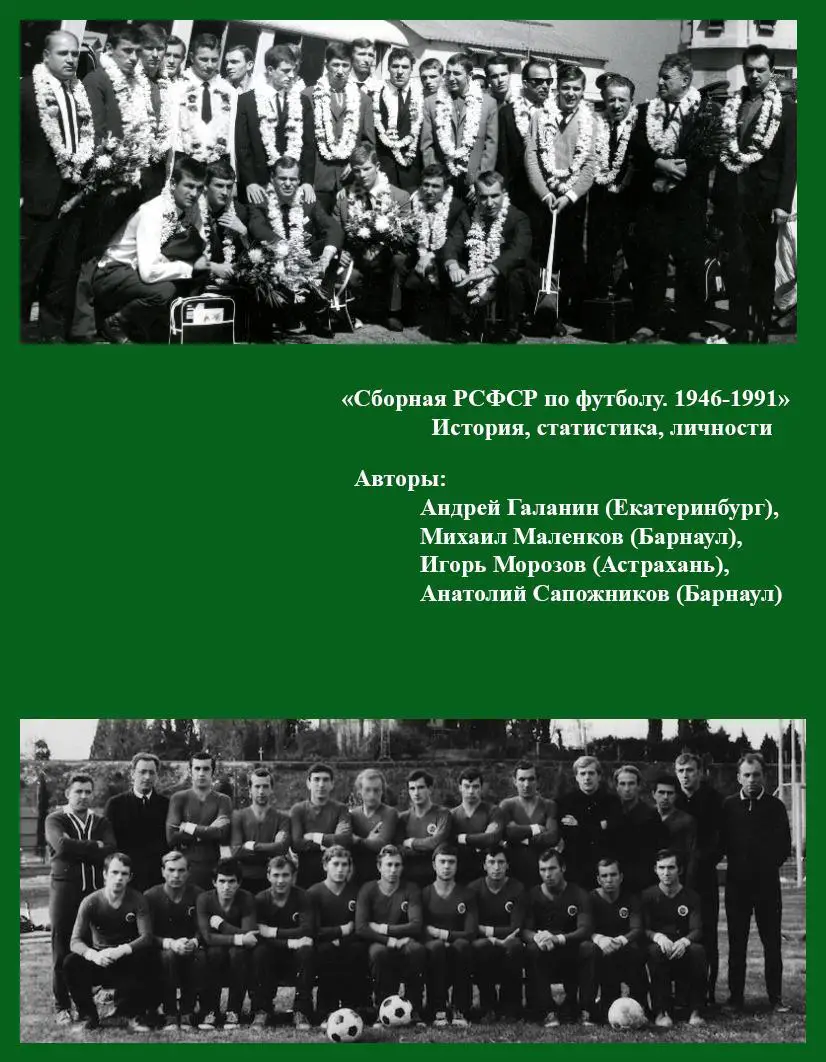 «Сборная РСФСР по футболу. 1946-1991»
История, статистика, личности

Авторы:
Андрей Галанин (Екатеринбург),
Михаил Маленков (Барнаул),
Игорь Морозов (Астрахань),
Анатолий Сапожников (Барнаул)